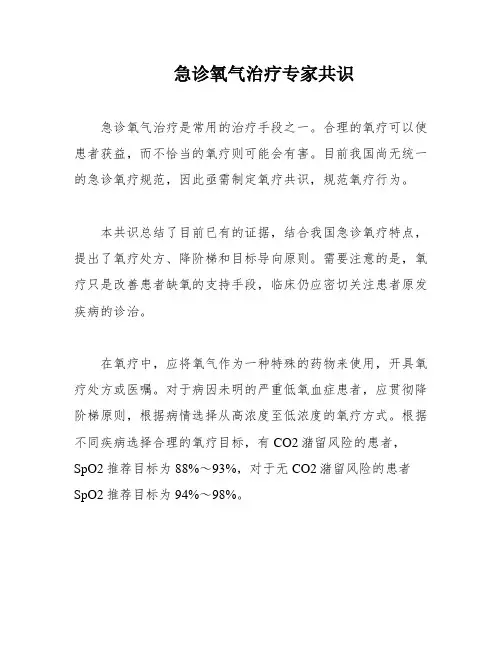 急诊氧气治疗专家共识

急诊氧气治疗是常用的治疗手段之一。合理的氧疗可以使患者获益，而不恰当的氧疗则可能会有害。目前我国尚无统一的急诊氧疗规范，因此亟需制定氧疗共识，规范氧疗行为。

本共识总结了目前已有的证据，结合我国急诊氧疗特点，提出了氧疗处方、降阶梯和目标导向原则。需要注意的是，氧疗只是改善患者缺氧的支持手段，临床仍应密切关注患者原发疾病的诊治。

在氧疗中，应将氧气作为一种特殊的药物来使用，开具氧疗处方或医嘱。对于病因未明的严重低氧血症患者，应贯彻降阶梯原则，根据病情选择从高浓度至低浓度的氧疗方式。根据不同疾病选择合理的氧疗目标，有 CO2 潴留风险的患者，SpO2 推荐目标为 88%～93%，对于无 CO2 潴留风险的患者 SpO2 推荐目标为 94%～98%。